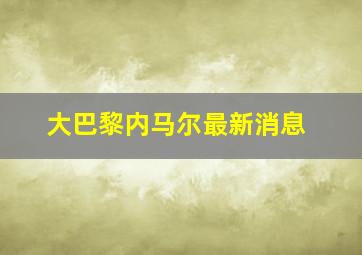 大巴黎内马尔最新消息